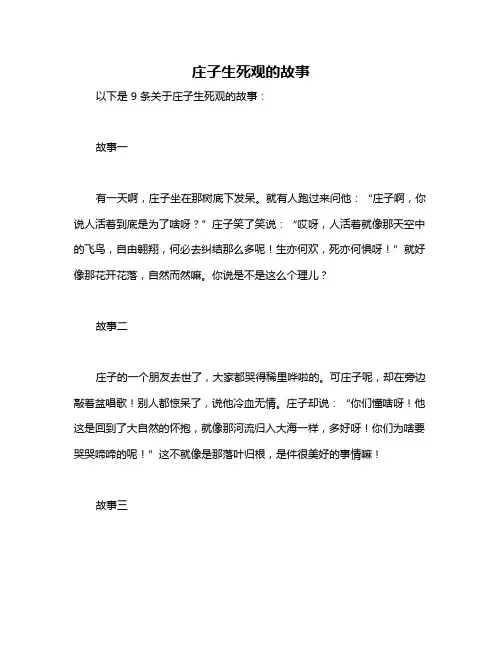 庄子生死观的故事

以下是 9 条关于庄子生死观的故事：

故事一

有一天啊，庄子坐在那树底下发呆。就有人跑过来问他：“庄子啊，你说人活着到底是为了啥呀？”庄子笑了笑说：“哎呀，人活着就像那天空中的飞鸟，自由翱翔，何必去纠结那么多呢！生亦何欢，死亦何惧呀！”就好像那花开花落，自然而然嘛。你说是不是这么个理儿？

故事二

庄子的一个朋友去世了，大家都哭得稀里哗啦的。可庄子呢，却在旁边敲着盆唱歌！别人都惊呆了，说他冷血无情。庄子却说：“你们懂啥呀！他这是回到了大自然的怀抱，就像那河流归入大海一样，多好呀！你们为啥要哭哭啼啼的呢！”这不就像是那落叶归根，是件很美好的事情嘛！

故事三